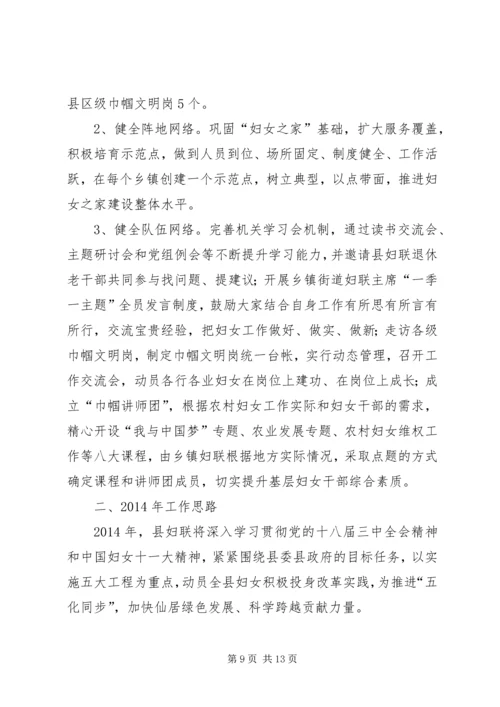 县区级巾帼文明岗5个。

2、健全阵地网络。巩固“妇女之家”基础，扩大服务覆盖，积极培育示范点，做到人员到位、场所固定、制度健全、工作活跃，在每个乡镇创建一个示范点，树立典型，以点带面，推进妇女之家建设整体水平。

3、健全队伍网络。完善机关学习会机制，通过读书交流会、主题研讨会和党组例会等不断提升学习能力，并邀请县妇联退休老干部共同参与找问题、提建议；开展乡镇街道妇联主席“一季一主题”全员发言制度，鼓励大家结合自身工作有所思有所言有所行，交流宝贵经验，把妇女工作做好、做实、做新；走访各级巾帼文明岗，制定巾帼文明岗统一台帐，实行动态管理，召开工作交流会，动员各行各业妇女在岗位上建功、在岗位上成长；成立“巾帼讲师团”，根据农村妇女工作实际和妇女干部的需求，精心开设“我与中国梦”专题、农业发展专题、农村妇女维权工作等八大课程，由乡镇妇联根据地方实际情况，采取点题的方式确定课程和讲师团成员，切实提升基层妇女干部综合素质。

二、2014年工作思路

2014年，县妇联将深入学习贯彻党的十八届三中全会精神和中国妇女十一大精神，紧紧围绕县委县政府的目标任务，以实施五大工程为重点，动员全县妇女积极投身改革实践，为推进“五化同步”，加快仙居绿色发展、科学跨越贡献力量。

第9页 共13页